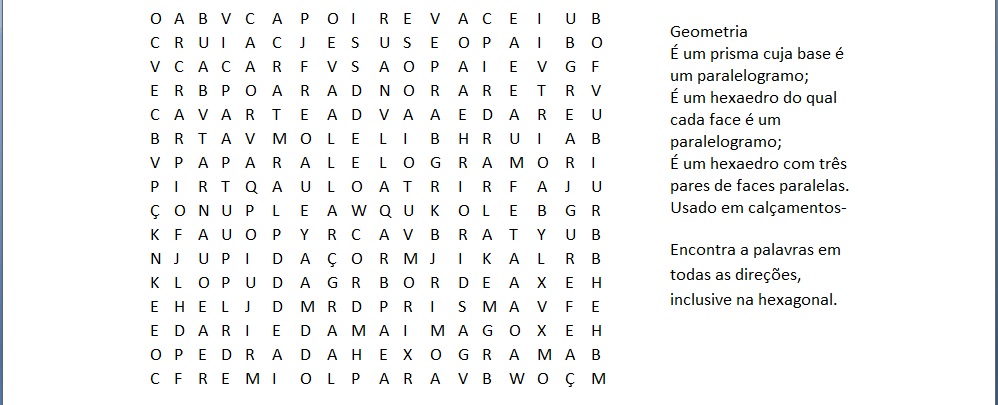 O A B V C A P O I R E V A C E I U B
C R U I A C J E S U S E O P A I B O
V C A C A R F V S A O P A I E V G F
E R B P O A R A D N O R A R E T R V
C A V A R T E A D V A A E D A R E U
B R T A V M O L E L I B H R U I A B
V P A P A R A L E L O G R A M O R I
P I R T Q A U L O A T R I R F A J U
Ç O N U P L E A W Q U K O L E B G R
K F A U O P Y R C A V B R A T Y U B
N J U P I D A Ç O R M J I K A L R B
K L O P U D A G R B O R D E A X E H
E H E L J D M R D P R I S M A V F E
E D A R I E D A M A I M A G O X E H
O P E D R A D A H E X O G R A M A B
C F R E M I O L P A R A V B W O Ç M

Geometria
É um prisma cuja base é um paralelogramo;
É um hexaedro do qual cada face é um paralelogramo;
É um hexaedro com três pares de faces paralelas.
Usado em calçamentos-

Encontra a palavras em todas as direções, inclusive na hexagonal.